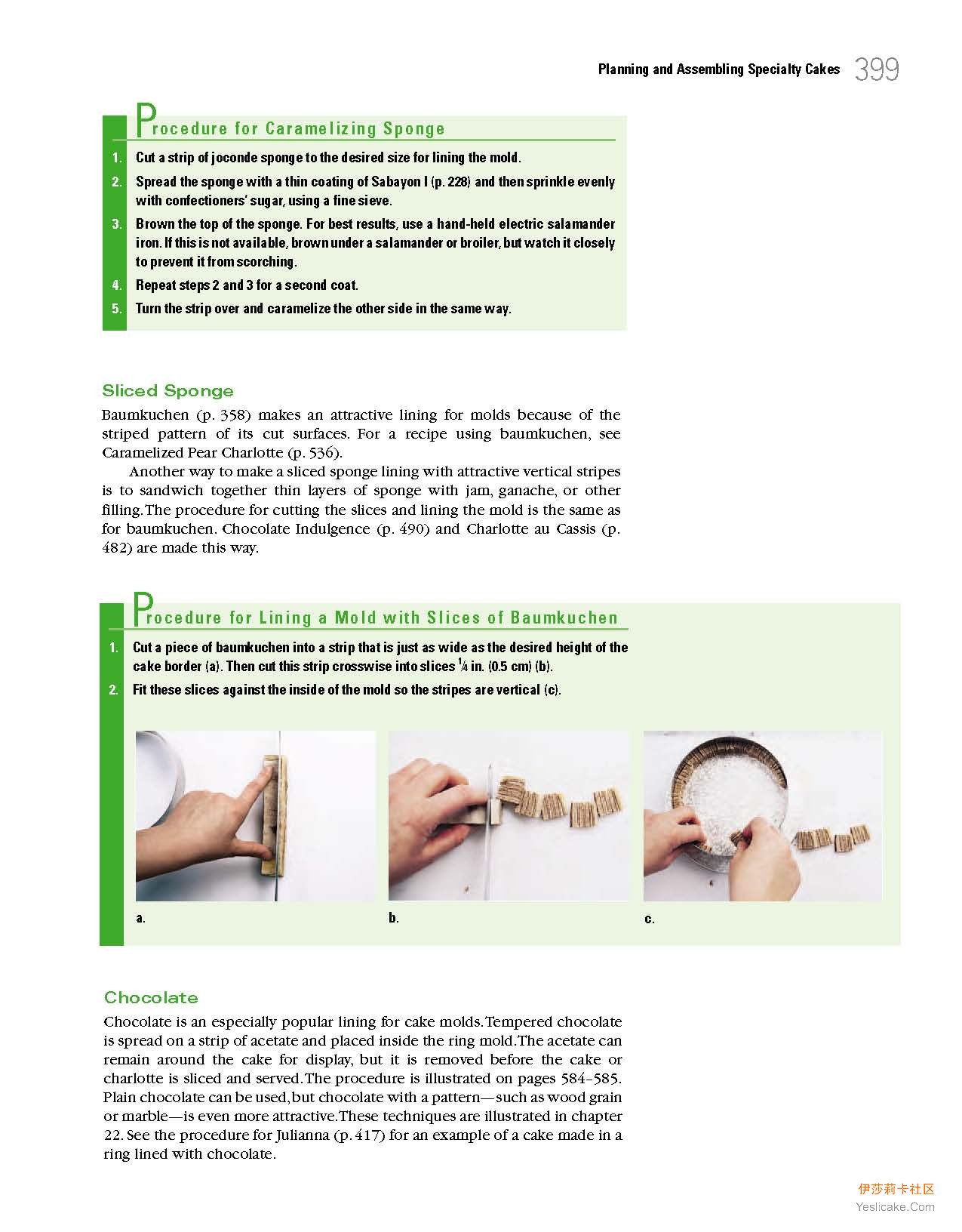 Planning and Assembling Specialty Cakes 399

Procedure for Caramelizing Sponge

1. Cut a strip of joconde sponge to the desired size for lining the mold.
2. Spread the sponge with a thin coating of Sabayon I (p. 228) and then sprinkle evenly with confectioners' sugar, using a fine sieve.
3. Brown the top of the sponge. For best results, use a hand-held electric salamander iron. If this is not available, brown under a salamander or broiler, but watch it closely to prevent it from scorching.
4. Repeat steps 2 and 3 for a second coat.
5. Turn the strip over and caramelize the other side in the same way.

Sliced Sponge

Baumkuchen (p. 358) makes an attractive lining for molds because of the striped pattern of its cut surfaces. For a recipe using baumkuchen, see Caramelized Pear Charlotte (p. 536).

Another way to make a sliced sponge lining with attractive vertical stripes is to sandwich together thin layers of sponge with jam, ganache, or other filling. The procedure for cutting the slices and lining the mold is the same as for baumkuchen. Chocolate Indulgence (p. 490) and Charlotte au Cassis (p. 482) are made this way.

Procedure for Lining a Mold with Slices of Baumkuchen

1. Cut a piece of baumkuchen into a strip that is just as wide as the desired height of the cake border (a). Then cut this strip crosswise into slices $\frac{1}{4}$ in. (0.5 cm) (b).
2. Fit these slices against the inside of the mold so the stripes are vertical (c).

a.

b.

c.

Chocolate

Chocolate is an especially popular lining for cake molds. Tempered chocolate is spread on a strip of acetate and placed inside the ring mold. The acetate can remain around the cake for display, but it is removed before the cake or charlotte is sliced and served. The procedure is illustrated on pages 584–585. Plain chocolate can be used, but chocolate with a pattern—such as wood grain or marble—is even more attractive. These techniques are illustrated in chapter 22. See the procedure for Julianna (p. 417) for an example of a cake made in a ring lined with chocolate.

伊莎莉卡社区
Yeslicake.Com